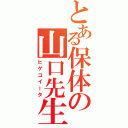 とある保体の山口先生
ヒゲコイータ